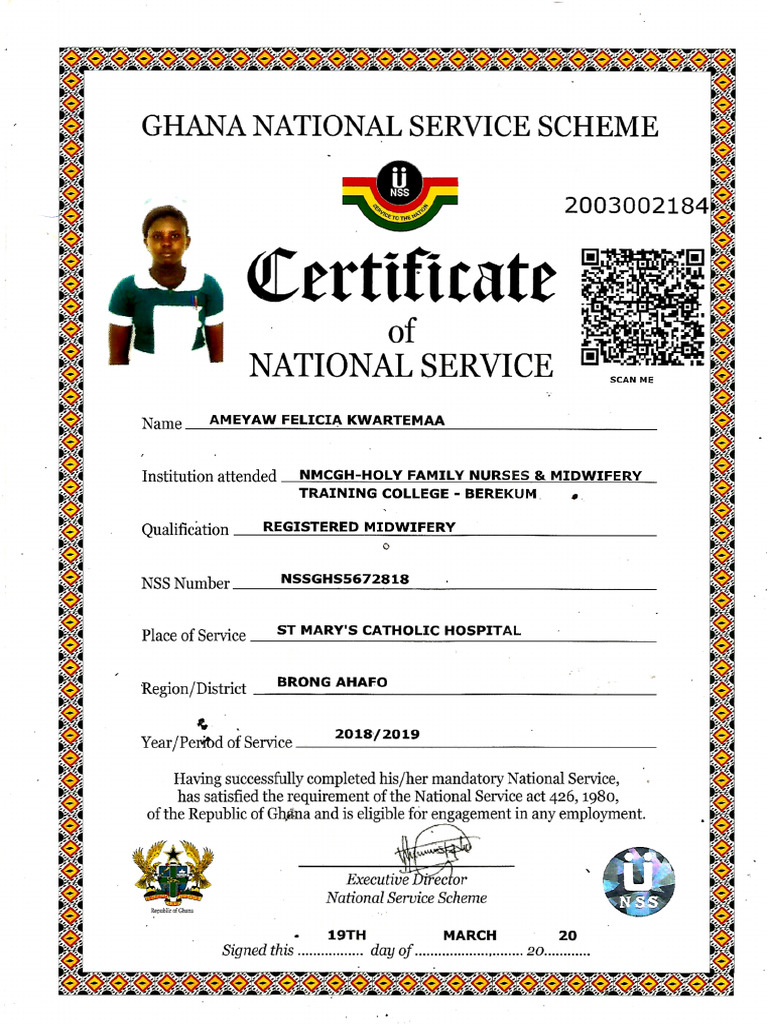 GHANA NATIONAL SERVICE SCHEME

NSS
SERVICE TO THE NATION

2003002184

Certificate
of
NATIONAL SERVICE

SCAN ME

Name AMEYAW FELICIA KWARTEMAA

Institution attended NMCGH-HOLY FAMILY NURSES & MIDWIFERY TRAINING COLLEGE - BEREKUM

Qualification REGISTERED MIDWIFERY

NSS Number NSSGHS5672818

Place of Service ST MARY'S CATHOLIC HOSPITAL

Region/District BRONG AHAFO

Year/Period of Service 2018/2019

Having successfully completed his/her mandatory National Service, has satisfied the requirement of the National Service act 426, 1980, of the Republic of Ghana and is eligible for engagement in any employment.

Republic of Ghana

Executive Director
National Service Scheme

NSS

Signed this 19TH day of MARCH 20 20